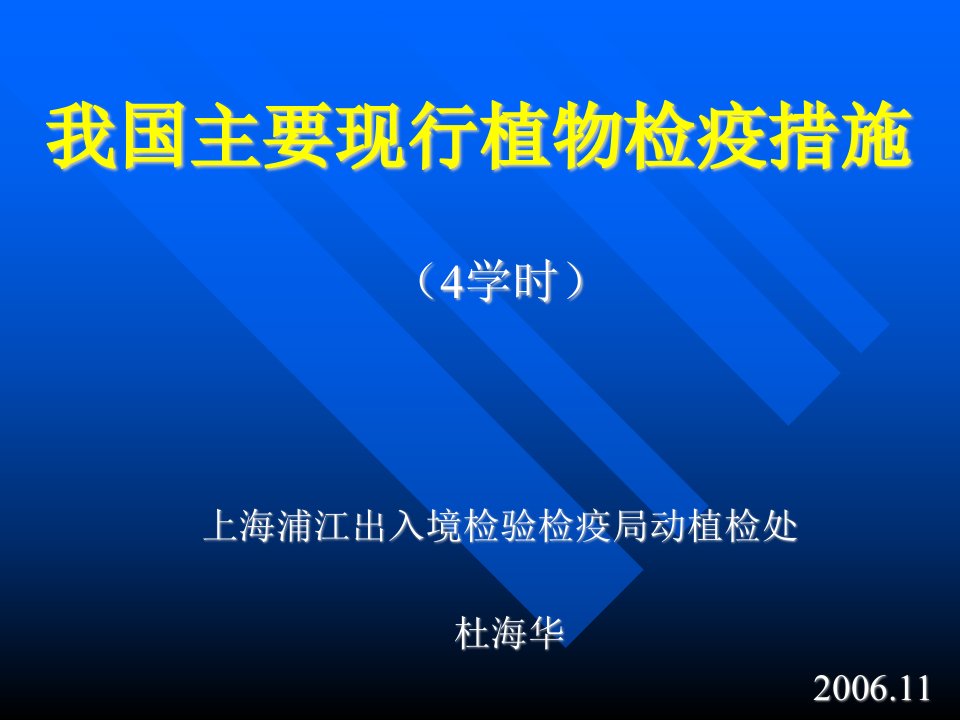 我国主要现行植物检疫措施

（4学时）

上海浦江出入境检验检疫局动植检处

杜海华

2006.11